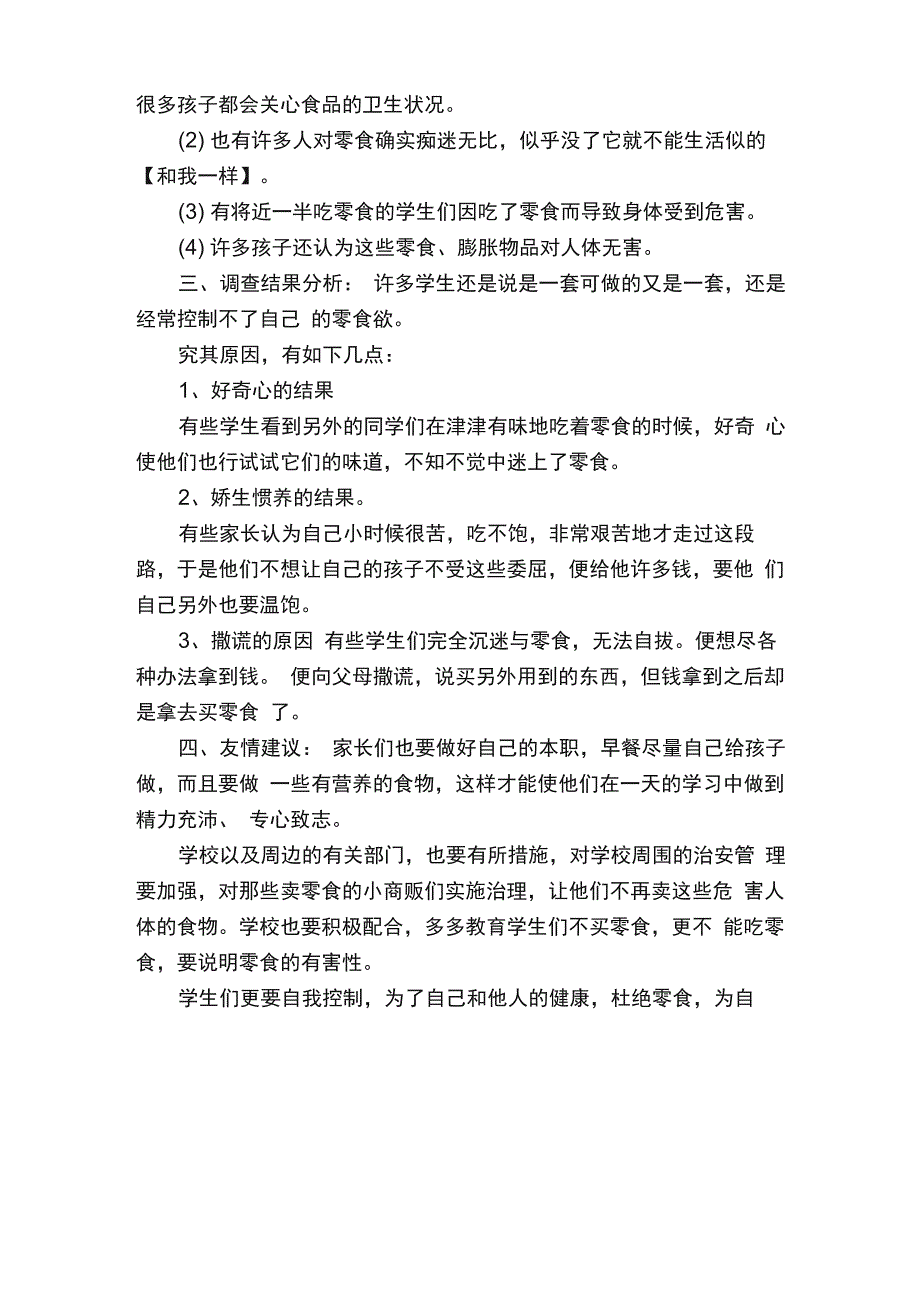 很多孩子都会关心食品的卫生状况。

(2) 也有许多人对零食确实痴迷无比，似乎没了它就不能生活似的【和我一样】。

(3) 有将近一半吃零食的学生们因吃了零食而导致身体受到危害。

(4) 许多孩子还认为这些零食、膨胀物品对人体无害。

三、调查结果分析： 许多学生还是说是一套可做的又是一套，还是经常控制不了自己 的零食欲。

究其原因，有如下几点：

1、好奇心的结果

有些学生看到另外的同学们在津津有味地吃着零食的时候，好奇 心使他们也行试试它们的味道，不知不觉中迷上了零食。

2、娇生惯养的结果。

有些家长认为自己小时候很苦，吃不饱，非常艰苦地才走过这段路，于是他们不想让自己的孩子不受这些委屈，便给他许多钱，要他 们自己另外也要温饱。

3、撒谎的原因 有些学生们完全沉迷与零食，无法自拔。便想尽各种办法拿到钱。 便向父母撒谎，说买另外用到的东西，但钱拿到之后却是拿去买零食 了。

四、友情建议： 家长们也要做好自己的本职，早餐尽量自己给孩子做，而且要做 一些有营养的食物，这样才能使他们在一天的学习中做到精力充沛、 专心致志。

学校以及周边的有关部门，也要有所措施，对学校周围的治安管 理要加强，对那些卖零食的小商贩们实施治理，让他们不再卖这些危 害人体的食物。学校也要积极配合，多多教育学生们不买零食，更不 能吃零食，要说明零食的有害性。

学生们更要自我控制，为了自己和他人的健康，杜绝零食，为自